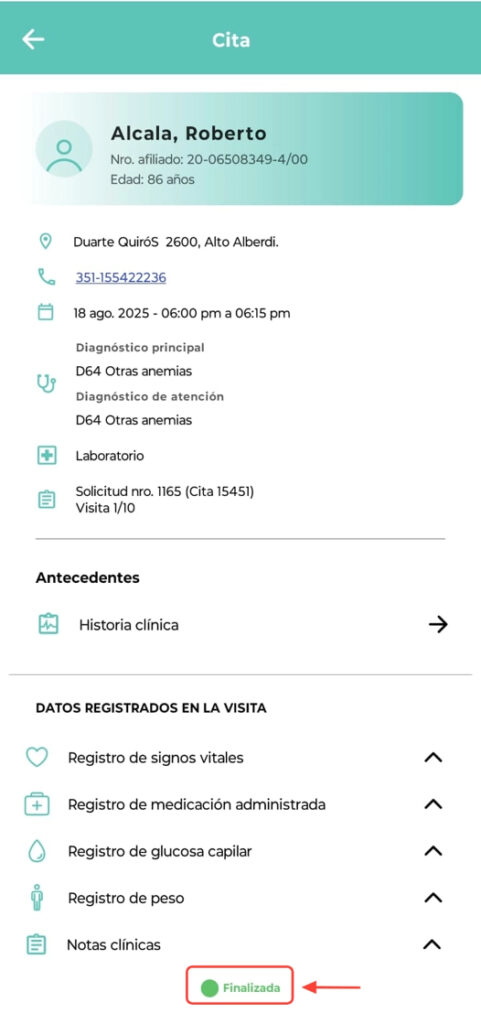 Cita

Alcala, Roberto
Nro. afiliado: 20-06508349-4/00
Edad: 86 años

Duarte QuiróS 2600, Alto Alberdi.

351-155422236

18 ago. 2025 - 06:00 pm a 06:15 pm

Diagnóstico principal
D64 Otras anemias
Diagnóstico de atención
D64 Otras anemias

Laboratorio

Solicitud nro. 1165 (Cita 15451)
Visita 1/10

Antecedentes

Historia clínica

DATOS REGISTRADOS EN LA VISITA

Registro de signos vitales

Registro de medicación administrada

Registro de glucosa capilar

Registro de peso

Notas clínicas

Finalizada